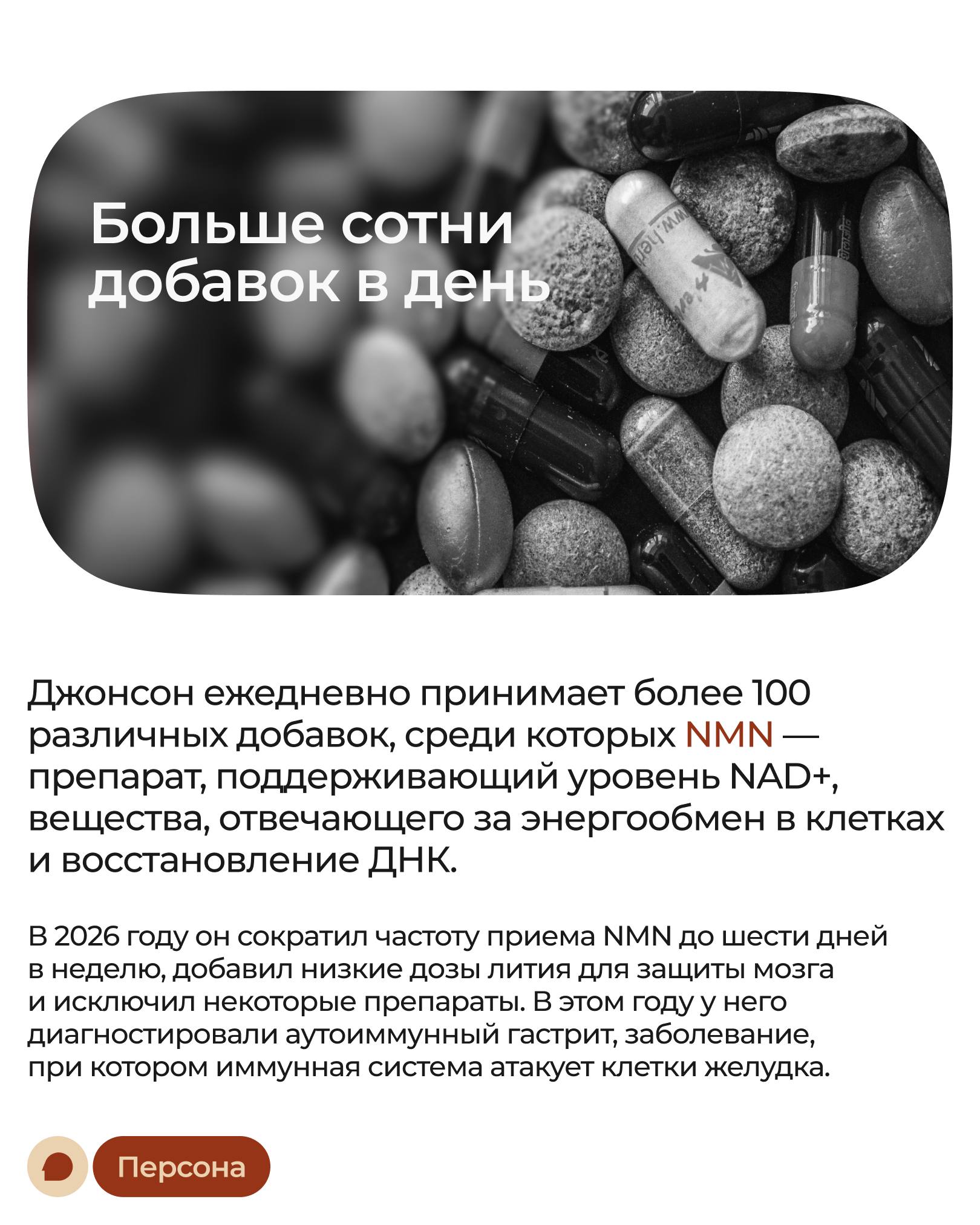 Больше сотни добавок в день

Джонсон ежедневно принимает более 100 различных добавок, среди которых NMN — препарат, поддерживающий уровень NAD+, вещества, отвечающего за энергообмен в клетках и восстановление ДНК.

В 2026 году он сократил частоту приема NMN до шести дней в неделю, добавил низкие дозы лития для защиты мозга и исключил некоторые препараты. В этом году у него диагностировали аутоиммунный гастрит, заболевание, при котором иммунная система атакует клетки желудка.

Персона